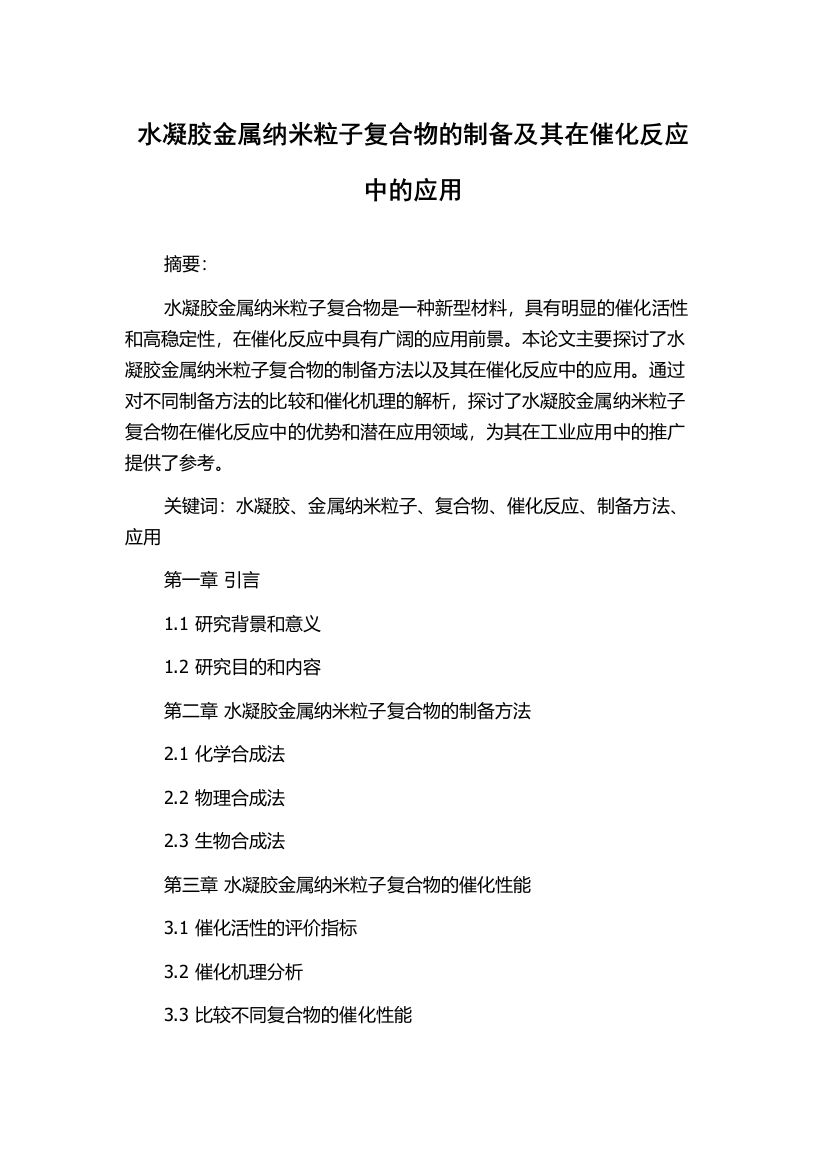 水凝胶金属纳米粒子复合物的制备及其在催化反应中的应用

摘要:

水凝胶金属纳米粒子复合物是一种新型材料，具有明显的催化活性和高稳定性，在催化反应中具有广阔的应用前景。本论文主要探讨了水凝胶金属纳米粒子复合物的制备方法以及其在催化反应中的应用。通过对不同制备方法的比较和催化机理的解析，探讨了水凝胶金属纳米粒子复合物在催化反应中的优势和潜在应用领域，为其在工业应用中的推广提供了参考。

关键词：水凝胶、金属纳米粒子、复合物、催化反应、制备方法、应用

第一章 引言

1.1 研究背景和意义

1.2 研究目的和内容

第二章 水凝胶金属纳米粒子复合物的制备方法

2.1 化学合成法

2.2 物理合成法

2.3 生物合成法

第三章 水凝胶金属纳米粒子复合物的催化性能

3.1 催化活性的评价指标

3.2 催化机理分析

3.3 比较不同复合物的催化性能